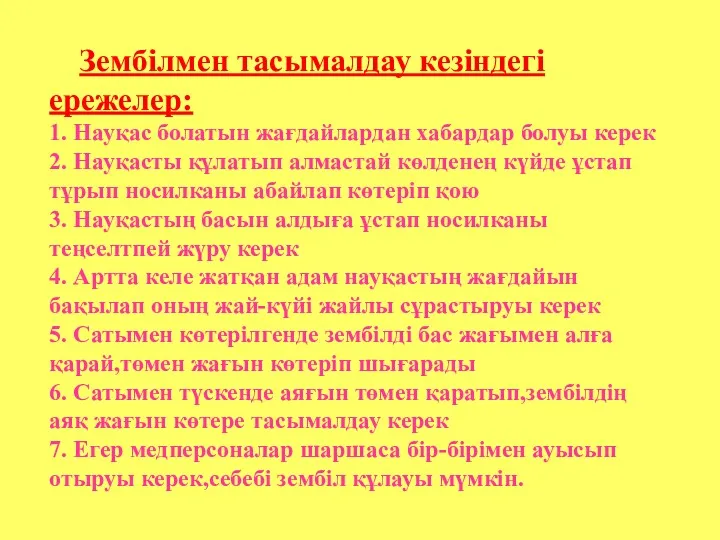 Зембілмен тасымалдау кезіндегі ережелер:
1. Науқас болатын жағдайлардан хабардар болуы керек
2. Науқасты құлатып алмастай көлденең күйде ұстап тұрып носилканы абайлап көтеріп қою
3. Науқастың басын алдыға ұстап носилканы теңселтпей жүру керек
4. Артта келе жатқан адам науқастың жағдайын бақылап оның жай-күйі жайлы сұрастыруы керек
5. Сатымен көтерілгенде зембілді бас жағымен алға қарай,төмен жағын көтеріп шығарады
6. Сатымен түскенде аяғын төмен қаратып,зембілдің аяқ жағын көтере тасымалдау керек
7. Егер медперсоналар шаршаса бір-бірімен ауысып отыруы керек,себебі зембіл құлауы мүмкін.